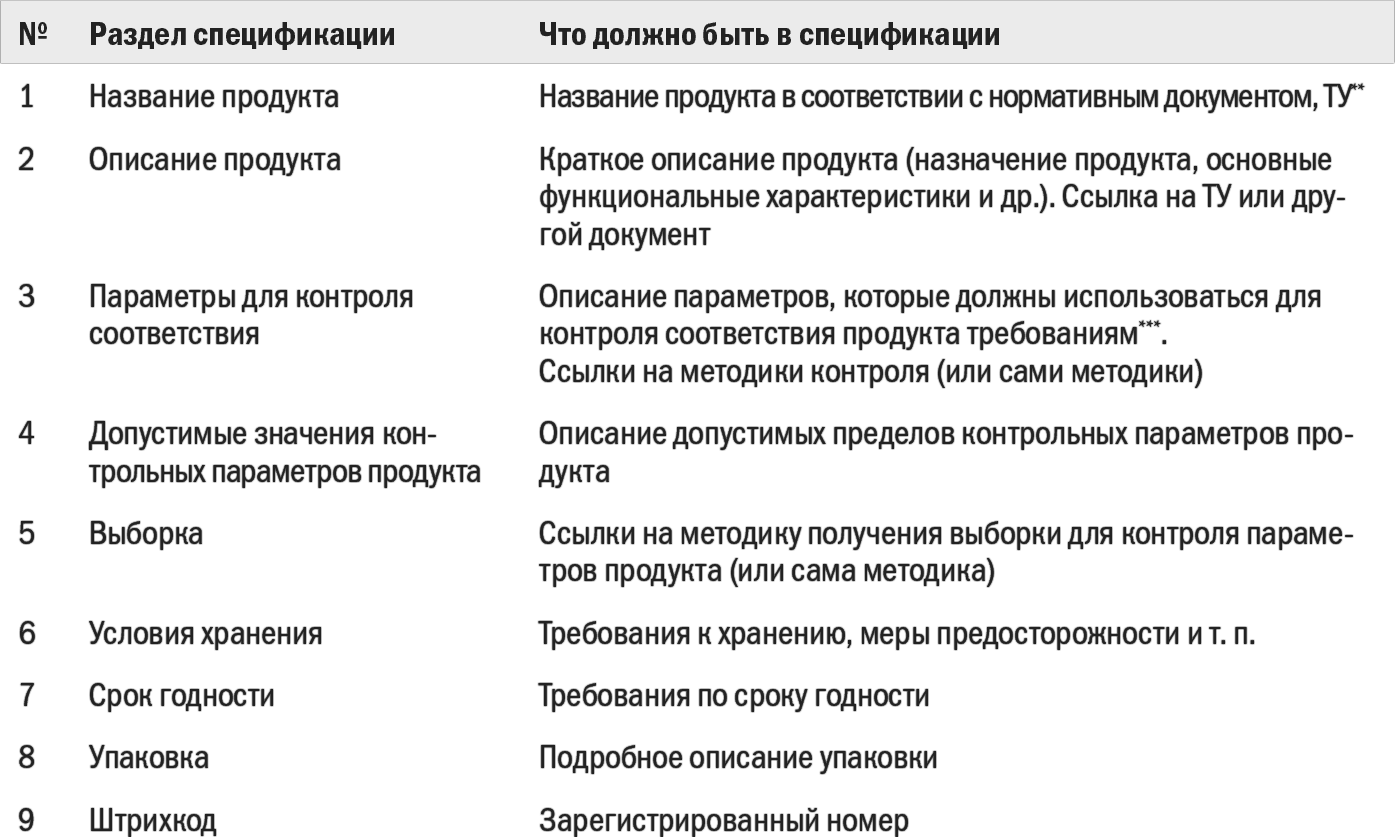 | № | Раздел спецификации | Что должно быть в спецификации |
|---|---|---|
| 1 | Название продукта | Название продукта в соответствии с нормативным документом, ТУ** |
| 2 | Описание продукта | Краткое описание продукта (назначение продукта, основные функциональные характеристики и др.). Ссылка на ТУ или другой документ |
| 3 | Параметры для контроля соответствия | Описание параметров, которые должны использоваться для контроля соответствия продукта требованиям***. Ссылки на методики контроля (или сами методики) |
| 4 | Допустимые значения контрольных параметров продукта | Описание допустимых пределов контрольных параметров продукта |
| 5 | Выборка | Ссылки на методику получения выборки для контроля параметров продукта (или сама методика) |
| 6 | Условия хранения | Требования к хранению, меры предосторожности и т. п. |
| 7 | Срок годности | Требования по сроку годности |
| 8 | Упаковка | Подробное описание упаковки |
| 9 | Штрихкод | Зарегистрированный номер |